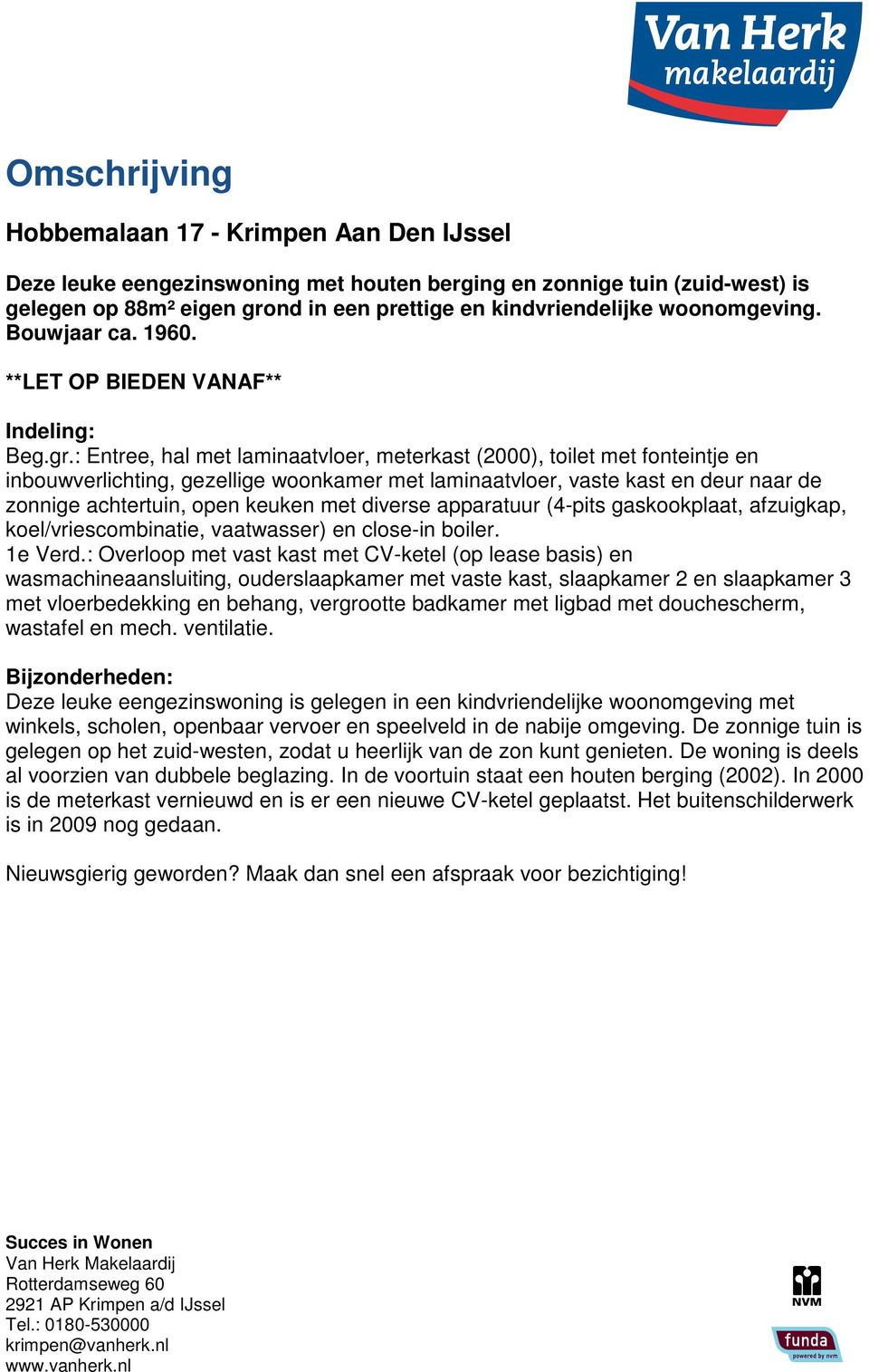 Van Herk makelaardij

Omschrijving

Hobbemalaan 17 - Krimpen Aan Den IJssel

Deze leuke eengezinswoning met houten berging en zonnige tuin (zuid-west) is gelegen op 88m² eigen grond in een prettige en kindvriendelijke woonomgeving. Bouwjaar ca. 1960.

**LET OP BIEDEN VANAF**

Indeling:
Beg.gr.: Entree, hal met laminaatvloer, meterkast (2000), toilet met fonteintje en inbouwverlichting, gezellige woonkamer met laminaatvloer, vaste kast en deur naar de zonnige achtertuin, open keuken met diverse apparatuur (4-pits gaskookplaat, afzuigkap, koel/vriescombinatie, vaatwasser) en close-in boiler.
1e Verd.: Overloop met vast kast met CV-ketel (op lease basis) en wasmachineaansluiting, ouderslaapkamer met vaste kast, slaapkamer 2 en slaapkamer 3 met vloerbedekking en behang, vergrootte badkamer met ligbad met douchescherm, wastafel en mech. ventilatie.

Bijzonderheden:
Deze leuke eengezinswoning is gelegen in een kindvriendelijke woonomgeving met winkels, scholen, openbaar vervoer en speelveld in de nabije omgeving. De zonnige tuin is gelegen op het zuid-westen, zodat u heerlijk van de zon kunt genieten. De woning is deels al voorzien van dubbele beglazing. In de voortuin staat een houten berging (2002). In 2000 is de meterkast vernieuwd en is er een nieuwe CV-ketel geplaatst. Het buitenschilderwerk is in 2009 nog gedaan.

Nieuwsgierig geworden? Maak dan snel een afspraak voor bezichtiging!

Succes in Wonen
Van Herk Makelaardij
Rotterdamseweg 60
2921 AP Krimpen a/d IJssel
Tel.: 0180-530000
krimpen@vanherk.nl
www.vanherk.nl

NVM

funda
powered by nvm